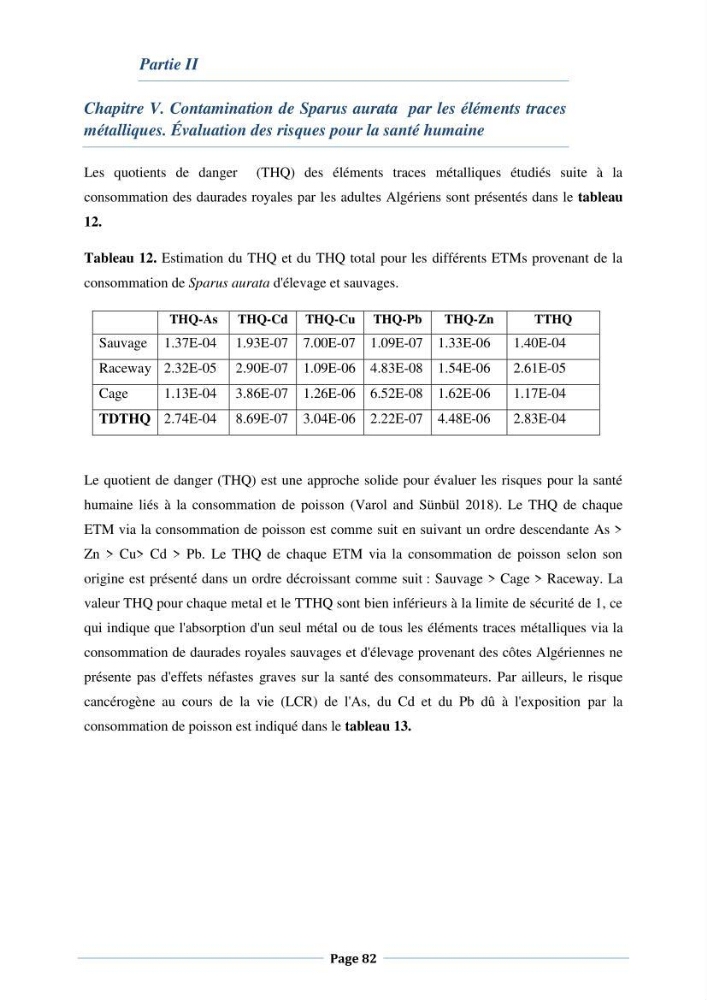 Partie II

Chapitre V. Contamination de Sparus aurata par les éléments traces métalliques. Évaluation des risques pour la santé humaine

Les quotients de danger (THQ) des éléments traces métalliques étudiés suite à la consommation des daurades royales par les adultes Algériens sont présentés dans le tableau 12.

Tableau 12. Estimation du THQ et du THQ total pour les différents ETMs provenant de la consommation de Sparus aurata d'élevage et sauvages.

|  | THQ-As | THQ-Cd | THQ-Cu | THQ-Pb | THQ-Zn | TTHQ |
|---|---|---|---|---|---|---|
| Sauvage | 1.37E-04 | 1.93E-07 | 7.00E-07 | 1.09E-07 | 1.33E-06 | 1.40E-04 |
| Raceway | 2.32E-05 | 2.90E-07 | 1.09E-06 | 4.83E-08 | 1.54E-06 | 2.61E-05 |
| Cage | 1.13E-04 | 3.86E-07 | 1.26E-06 | 6.52E-08 | 1.62E-06 | 1.17E-04 |
| TDTHQ | 2.74E-04 | 8.69E-07 | 3.04E-06 | 2.22E-07 | 4.48E-06 | 2.83E-04 |

Le quotient de danger (THQ) est une approche solide pour évaluer les risques pour la santé humaine liés à la consommation de poisson (Varol and Sünbül 2018). Le THQ de chaque ETM via la consommation de poisson est comme suit en suivant un ordre descendante As > Zn > Cu> Cd > Pb. Le THQ de chaque ETM via la consommation de poisson selon son origine est présenté dans un ordre décroissant comme suit : Sauvage > Cage > Raceway. La valeur THQ pour chaque metal et le TTHQ sont bien inférieurs à la limite de sécurité de 1, ce qui indique que l'absorption d'un seul métal ou de tous les éléments traces métalliques via la consommation de daurades royales sauvages et d'élevage provenant des côtes Algériennes ne présente pas d'effets néfastes graves sur la santé des consommateurs. Par ailleurs, le risque cancérogène au cours de la vie (LCR) de l'As, du Cd et du Pb dû à l'exposition par la consommation de poisson est indiqué dans le tableau 13.

Page 82